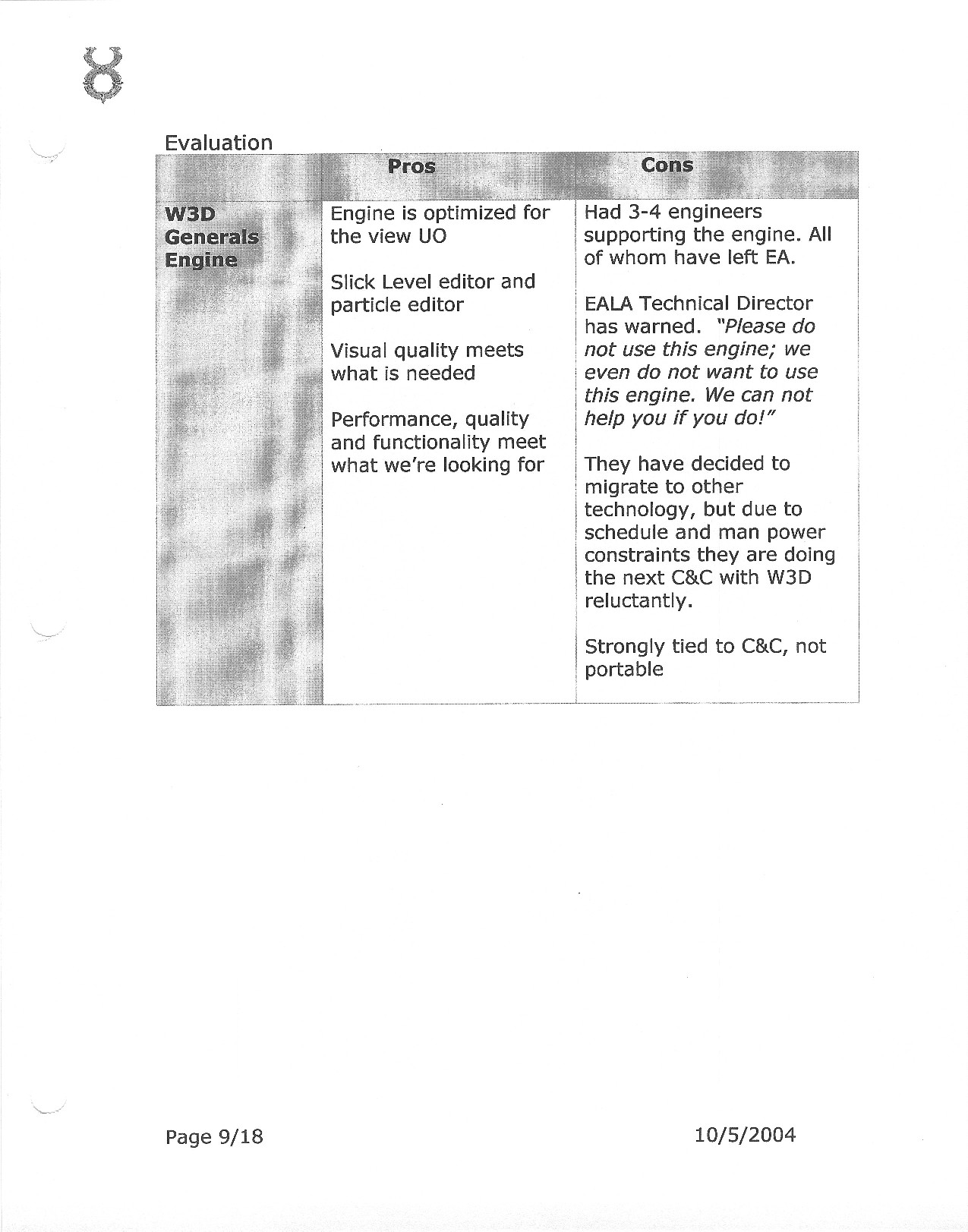 Evaluation

| | Pros | Cons |
|---|---|---|
| W3D Generals Engine | Engine is optimized for the view UO<br><br>Slick Level editor and particle editor<br><br>Visual quality meets what is needed<br><br>Performance, quality and functionality meet what we're looking for | Had 3-4 engineers supporting the engine. All of whom have left EA.<br><br>EALA Technical Director has warned. "Please do not use this engine; we even do not want to use this engine. We can not help you if you do!"<br><br>They have decided to migrate to other technology, but due to schedule and man power constraints they are doing the next C&C with W3D reluctantly.<br><br>Strongly tied to C&C, not portable |

Page 9/18

10/5/2004